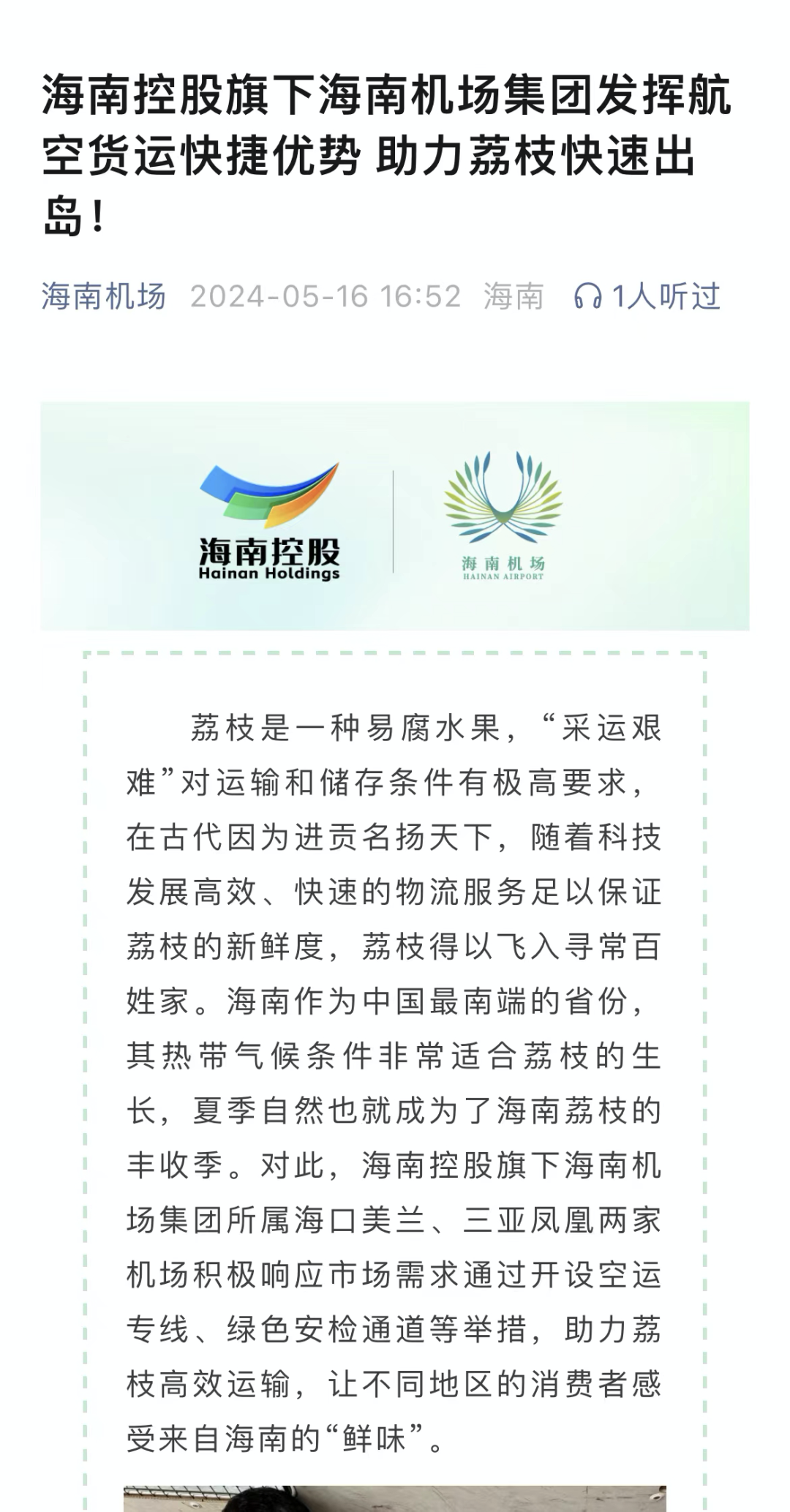 海南控股旗下海南机场集团发挥航空货运快捷优势 助力荔枝快速出岛！

海南机场 2024-05-16 16:52 海南 1人听过

海南控股
Hainan Holdings

海南机场
HAINAN AIRPORT

荔枝是一种易腐水果，“采运艰难”对运输和储存条件有极高要求，在古代因为进贡名扬天下，随着科技发展高效、快速的物流服务足以保证荔枝的新鲜度，荔枝得以飞入寻常百姓家。海南作为中国最南端的省份，其热带气候条件非常适合荔枝的生长，夏季自然也就成为了海南荔枝的丰收季。对此，海南控股旗下海南机场集团所属海口美兰、三亚凤凰两家机场积极响应市场需求通过开设空运专线、绿色安检通道等举措，助力荔枝高效运输，让不同地区的消费者感受来自海南的“鲜味”。